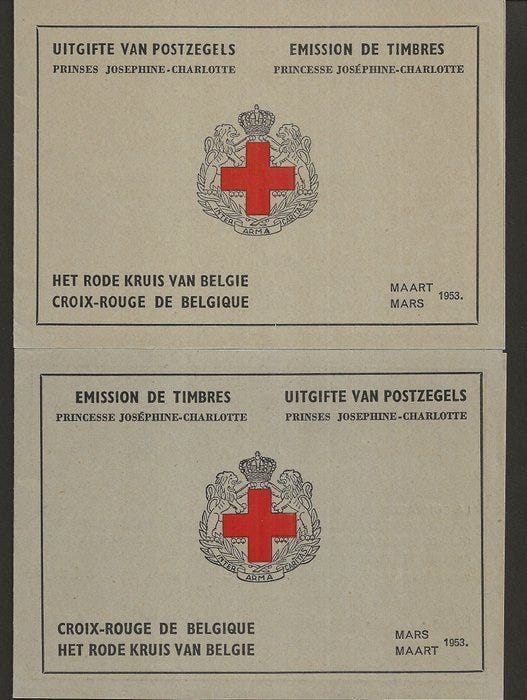 UITGIFTE VAN POSTZEGELS
PRINSES JOSEPHINE-CHARLOTTE

EMISSION DE TIMBRES
PRINCESSE JOSÉPHINE-CHARLOTTE

INTER ARMA CARITAS

HET RODE KRUIS VAN BELGIE
CROIX-ROUGE DE BELGIQUE

MAART
MARS
1953.

EMISSION DE TIMBRES
PRINCESSE JOSÉPHINE-CHARLOTTE

UITGIFTE VAN POSTZEGELS
PRINSES JOSEPHINE-CHARLOTTE

INTER ARMA CARITAS

CROIX-ROUGE DE BELGIQUE
HET RODE KRUIS VAN BELGIE

MARS
MAART
1953.